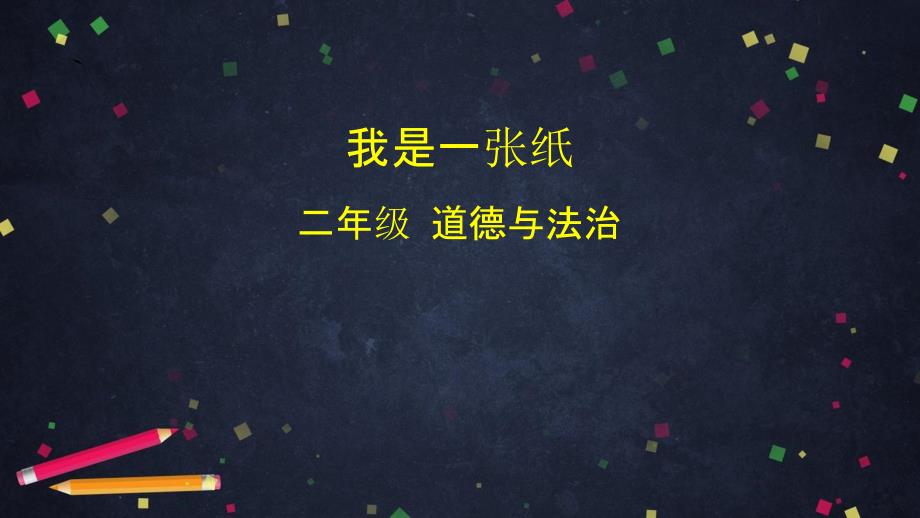 我是一张纸

二年级 道德与法治